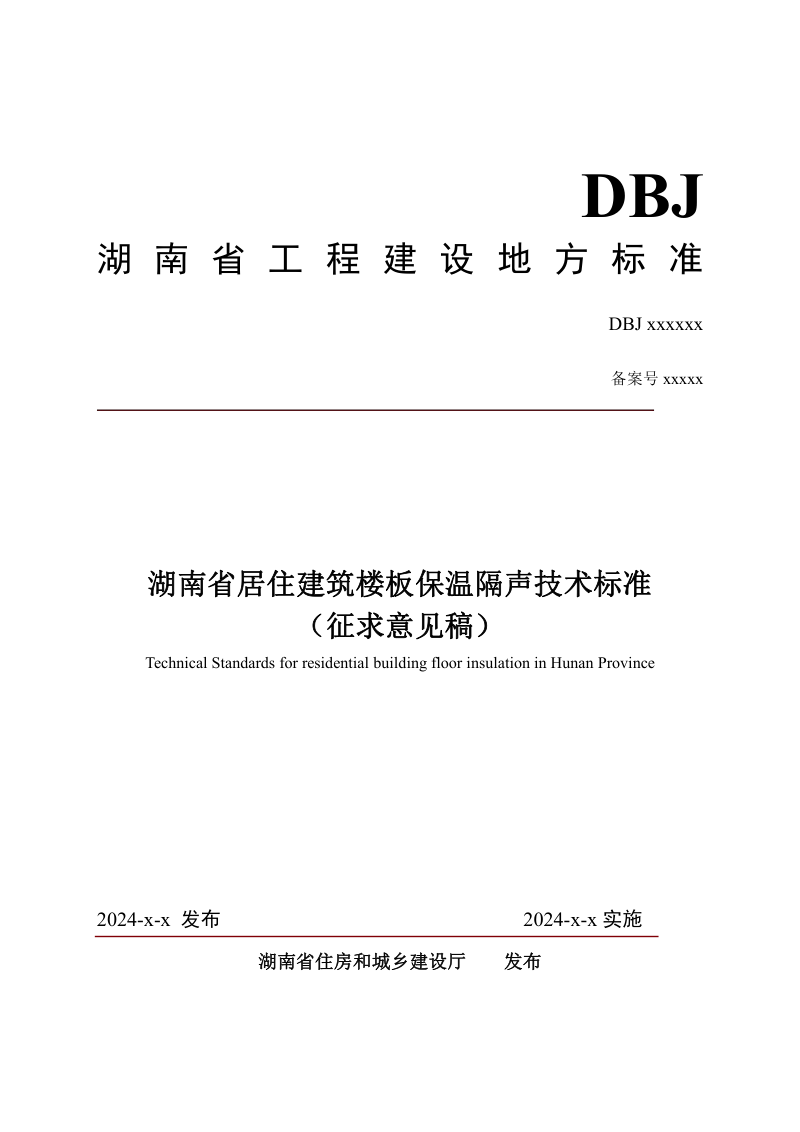 DBJ

湖南省工程建设地方标准

DBJ xxxxxx

备案号 xxxxx

湖南省居住建筑楼板保温隔声技术标准
（征求意见稿）

Technical Standards for residential building floor insulation in Hunan Province

2024-x-x 发布　　2024-x-x 实施

湖南省住房和城乡建设厅　　发布